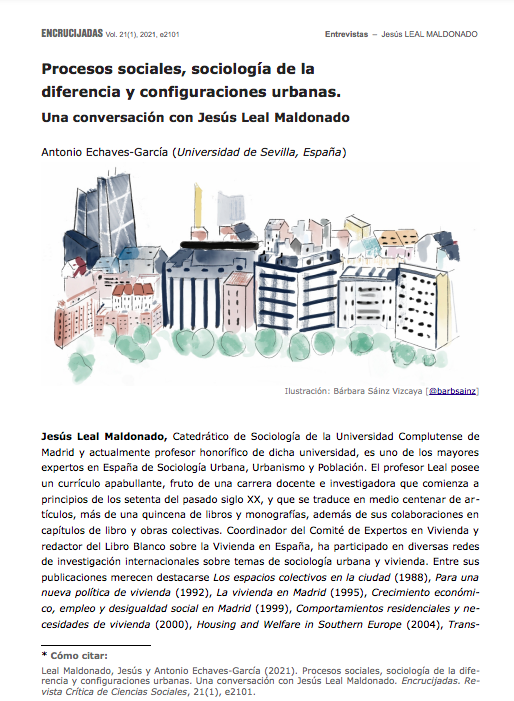 ENCRUCIJADAS Vol. 21(1), 2021, e2101

Entrevistas – Jesús LEAL MALDONADO

Procesos sociales, sociología de la diferencia y configuraciones urbanas.

Una conversación con Jesús Leal Maldonado

Antonio Echaves-García (Universidad de Sevilla, España)

Ilustración: Bárbara Sáinz Vizcaya [@barbsainz]

Jesús Leal Maldonado, Catedrático de Sociología de la Universidad Complutense de Madrid y actualmente profesor honorífico de dicha universidad, es uno de los mayores expertos en España de Sociología Urbana, Urbanismo y Población. El profesor Leal posee un currículo apabullante, fruto de una carrera docente e investigadora que comienza a principios de los setenta del pasado siglo XX, y que se traduce en medio centenar de artículos, más de una quincena de libros y monografías, además de sus colaboraciones en capítulos de libro y obras colectivas. Coordinador del Comité de Expertos en Vivienda y redactor del Libro Blanco sobre la Vivienda en España, ha participado en diversas redes de investigación internacionales sobre temas de sociología urbana y vivienda. Entre sus publicaciones merecen destacarse Los espacios colectivos en la ciudad (1988), Para una nueva política de vivienda (1992), La vivienda en Madrid (1995), Crecimiento económico, empleo y desigualdad social en Madrid (1999), Comportamientos residenciales y necesidades de vivienda (2000), Housing and Welfare in Southern Europe (2004), Trans-

* Cómo citar:
Leal Maldonado, Jesús y Antonio Echaves-García (2021). Procesos sociales, sociología de la diferencia y configuraciones urbanas. Una conversación con Jesús Leal Maldonado. Encrucijadas. Revista Crítica de Ciencias Sociales, 21(1), e2101.